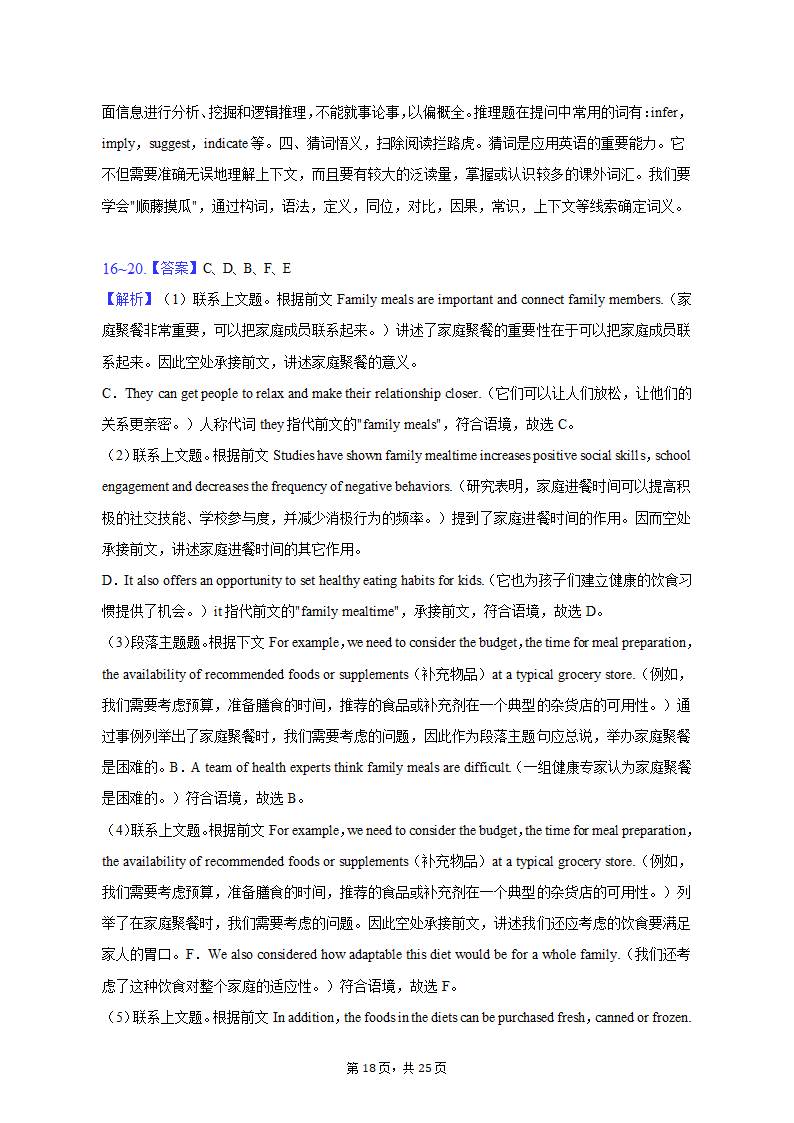 面信息进行分析、挖掘和逻辑推理，不能就事论事，以偏概全。推理题在提问中常用的词有：infer，imply，suggest，indicate 等。四、猜词悟义，扫除阅读拦路虎。猜词是应用英语的重要能力。它不但需要准确无误地理解上下文，而且要有较大的泛读量，掌握或认识较多的课外词汇。我们要学会"顺藤摸瓜"，通过构词，语法，定义，同位，对比，因果，常识，上下文等线索确定词义。

16~20.【答案】C、D、B、F、E
【解析】（1）联系上文题。根据前文 Family meals are important and connect family members.（家庭聚餐非常重要，可以把家庭成员联系起来。）讲述了家庭聚餐的重要性在于可以把家庭成员联系起来。因此空处承接前文，讲述家庭聚餐的意义。
C．They can get people to relax and make their relationship closer.（它们可以让人们放松，让他们的关系更亲密。）人称代词 they 指代前文的"family meals"，符合语境，故选 C。
（2）联系上文题。根据前文 Studies have shown family mealtime increases positive social skills，school engagement and decreases the frequency of negative behaviors.（研究表明，家庭进餐时间可以提高积极的社交技能、学校参与度，并减少消极行为的频率。）提到了家庭进餐时间的作用。因而空处承接前文，讲述家庭进餐时间的其它作用。
D．It also offers an opportunity to set healthy eating habits for kids.（它也为孩子们建立健康的饮食习惯提供了机会。）it 指代前文的"family mealtime"，承接前文，符合语境，故选 D。
（3）段落主题题。根据下文 For example，we need to consider the budget，the time for meal preparation，the availability of recommended foods or supplements（补充物品）at a typical grocery store.（例如，我们需要考虑预算，准备膳食的时间，推荐的食品或补充剂在一个典型的杂货店的可用性。）通过事例列举出了家庭聚餐时，我们需要考虑的问题，因此作为段落主题句应总说，举办家庭聚餐是困难的。B．A team of health experts think family meals are difficult.（一组健康专家认为家庭聚餐是困难的。）符合语境，故选 B。
（4）联系上文题。根据前文 For example，we need to consider the budget，the time for meal preparation，the availability of recommended foods or supplements（补充物品）at a typical grocery store.（例如，我们需要考虑预算，准备膳食的时间，推荐的食品或补充剂在一个典型的杂货店的可用性。）列举了在家庭聚餐时，我们需要考虑的问题。因此空处承接前文，讲述我们还应考虑的饮食要满足家人的胃口。F．We also considered how adaptable this diet would be for a whole family.（我们还考虑了这种饮食对整个家庭的适应性。）符合语境，故选 F。
（5）联系上文题。根据前文 In addition，the foods in the diets can be purchased fresh，canned or frozen.

第 18 页，共 25 页